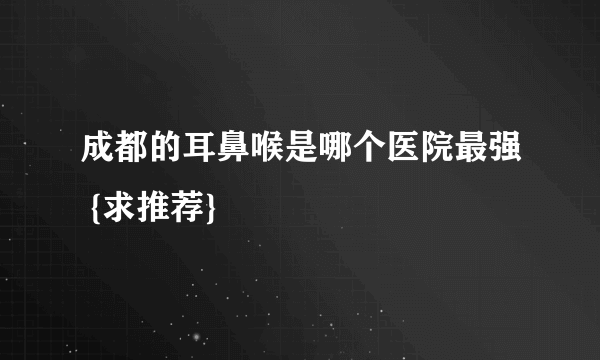 成都的耳鼻喉是哪个医院最强{求推荐}